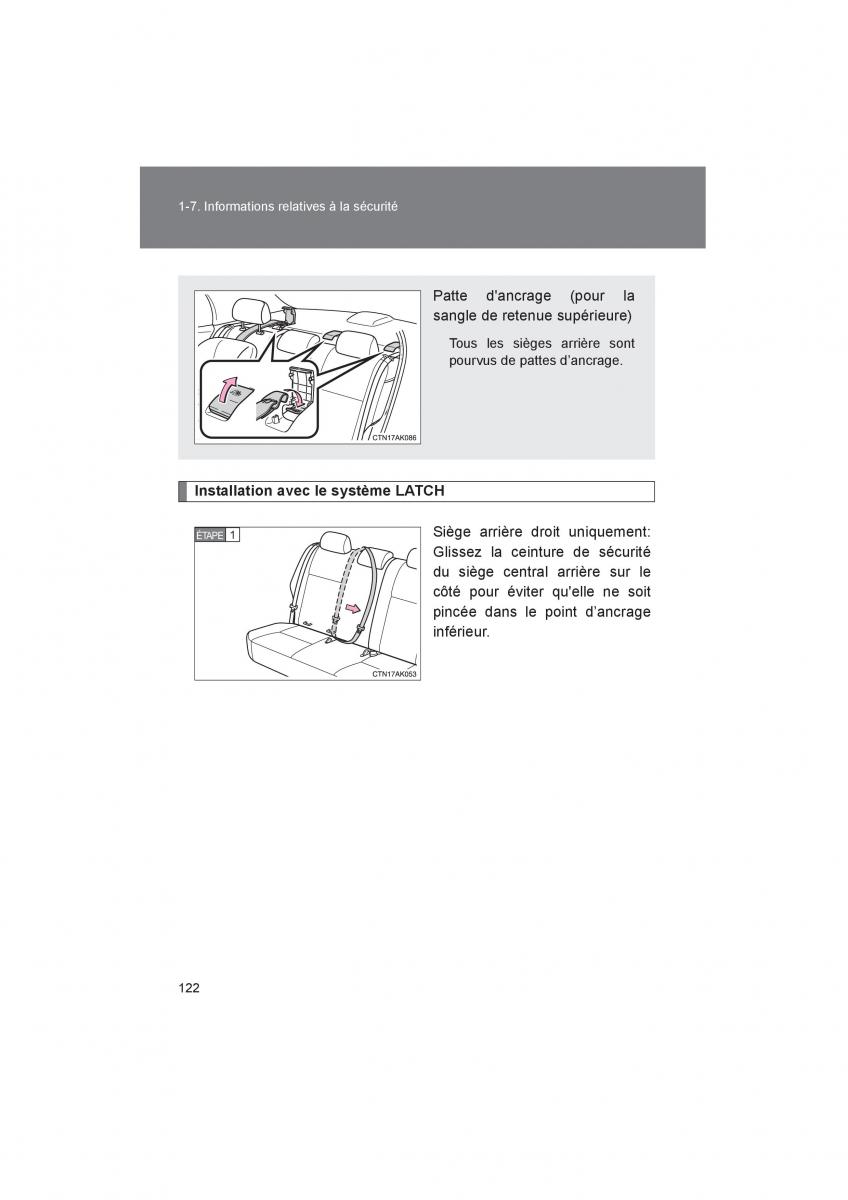 1-7. Informations relatives à la sécurité

CTN17AK086

Patte d'ancrage (pour la sangle de retenue supérieure)

Tous les sièges arrière sont pourvus de pattes d'ancrage.

Installation avec le système LATCH

ÉTAPE 1

CTN17AK053

Siège arrière droit uniquement: Glissez la ceinture de sécurité du siège central arrière sur le côté pour éviter qu'elle ne soit pincée dans le point d'ancrage inférieur.

122